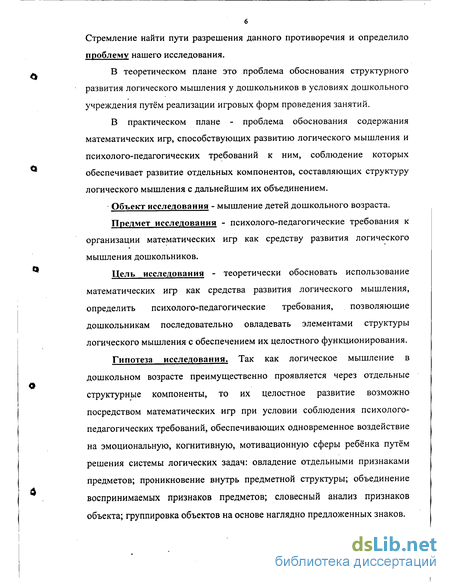 6

Стремление найти пути разрешения данного противоречия и определило проблему нашего исследования.

В теоретическом плане это проблема обоснования структурного развития логического мышления у дошкольников в условиях дошкольного учреждения путём реализации игровых форм проведения занятий.

В практическом плане - проблема обоснования содержания математических игр, способствующих развитию логического мышления и психолого-педагогических требований к ним, соблюдение которых обеспечивает развитие отдельных компонентов, составляющих структуру логического мышления с дальнейшим их объединением.

Объект исследования - мышление детей дошкольного возраста.

Предмет исследования - психолого-педагогические требования к организации математических игр как средству развития логического мышления дошкольников.

Цель исследования - теоретически обосновать использование математических игр как средства развития логического мышления, определить психолого-педагогические требования, позволяющие дошкольникам последовательно овладевать элементами структуры логического мышления с обеспечением их целостного функционирования.

Гипотеза исследования. Так как логическое мышление в дошкольном возрасте преимущественно проявляется через отдельные структурные компоненты, то их целостное развитие возможно посредством математических игр при условии соблюдения психолого-педагогических требований, обеспечивающих одновременное воздействие на эмоциональную, когнитивную, мотивационную сферы ребёнка путём решения системы логических задач: овладение отдельными признаками предметов; проникновение внутрь предметной структуры; объединение воспринимаемых признаков предметов; словесный анализ признаков объекта; группировка объектов на основе наглядно предложенных знаков.

dsLib.net
библиотека диссертаций